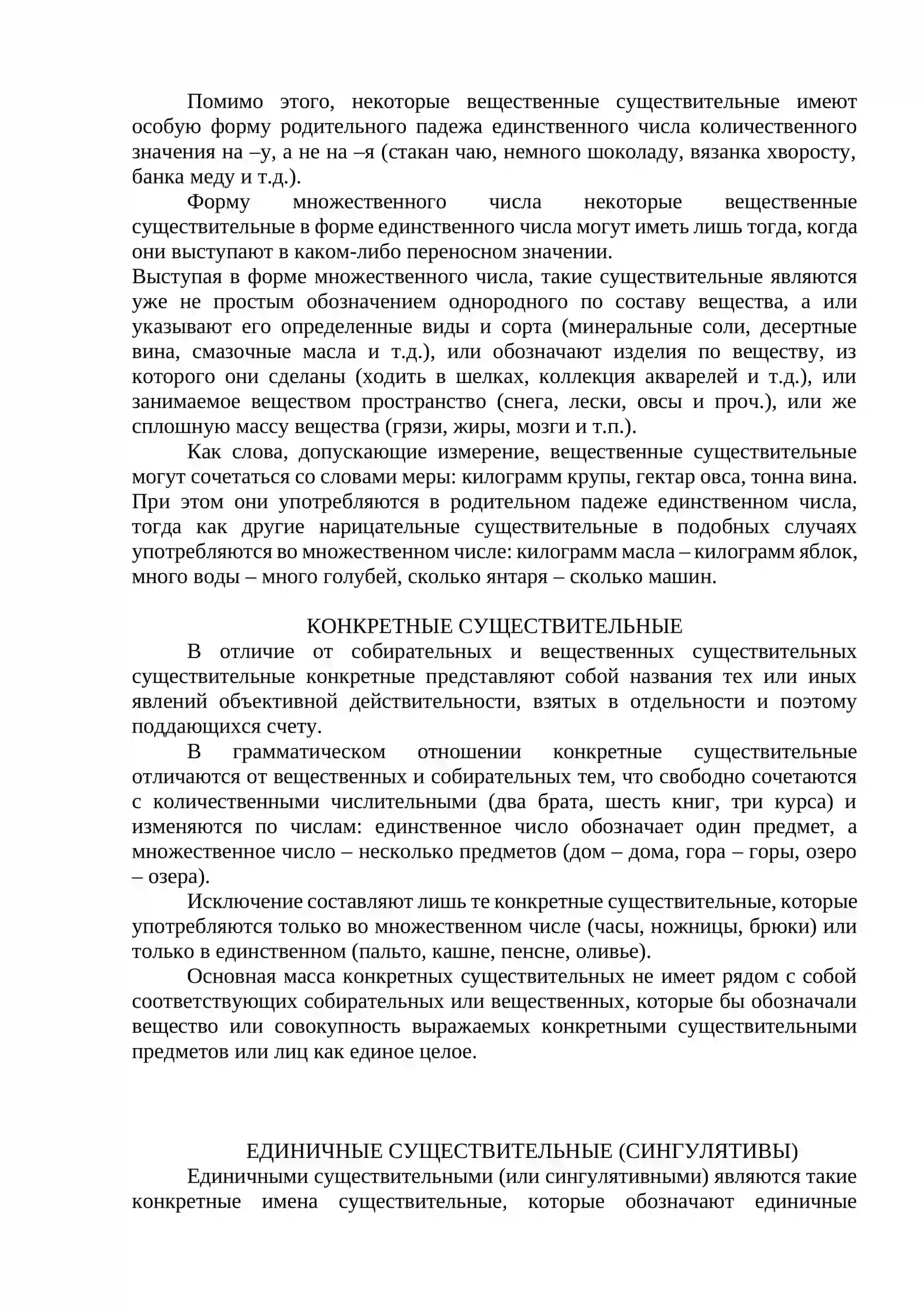 Помимо этого, некоторые вещественные существительные имеют особую форму родительного падежа единственного числа количественного значения на –у, а не на –я (стакан чаю, немного шоколаду, вязанка хворосту, банка меду и т.д.).

Форму множественного числа некоторые вещественные существительные в форме единственного числа могут иметь лишь тогда, когда они выступают в каком-либо переносном значении.

Выступая в форме множественного числа, такие существительные являются уже не простым обозначением однородного по составу вещества, а или указывают его определенные виды и сорта (минеральные соли, десертные вина, смазочные масла и т.д.), или обозначают изделия по веществу, из которого они сделаны (ходить в шелках, коллекция акварелей и т.д.), или занимаемое веществом пространство (снега, лески, овсы и проч.), или же сплошную массу вещества (грязи, жиры, мозги и т.п.).

Как слова, допускающие измерение, вещественные существительные могут сочетаться со словами меры: килограмм крупы, гектар овса, тонна вина. При этом они употребляются в родительном падеже единственном числа, тогда как другие нарицательные существительные в подобных случаях употребляются во множественном числе: килограмм масла – килограмм яблок, много воды – много голубей, сколько янтаря – сколько машин.

КОНКРЕТНЫЕ СУЩЕСТВИТЕЛЬНЫЕ

В отличие от собирательных и вещественных существительных существительные конкретные представляют собой названия тех или иных явлений объективной действительности, взятых в отдельности и поэтому поддающихся счету.

В грамматическом отношении конкретные существительные отличаются от вещественных и собирательных тем, что свободно сочетаются с количественными числительными (два брата, шесть книг, три курса) и изменяются по числам: единственное число обозначает один предмет, а множественное число – несколько предметов (дом – дома, гора – горы, озеро – озера).

Исключение составляют лишь те конкретные существительные, которые употребляются только во множественном числе (часы, ножницы, брюки) или только в единственном (пальто, кашне, пенсне, оливье).

Основная масса конкретных существительных не имеет рядом с собой соответствующих собирательных или вещественных, которые бы обозначали вещество или совокупность выражаемых конкретными существительными предметов или лиц как единое целое.

ЕДИНИЧНЫЕ СУЩЕСТВИТЕЛЬНЫЕ (СИНГУЛЯТИВЫ)

Единичными существительными (или сингулятивными) являются такие конкретные имена существительные, которые обозначают единичные